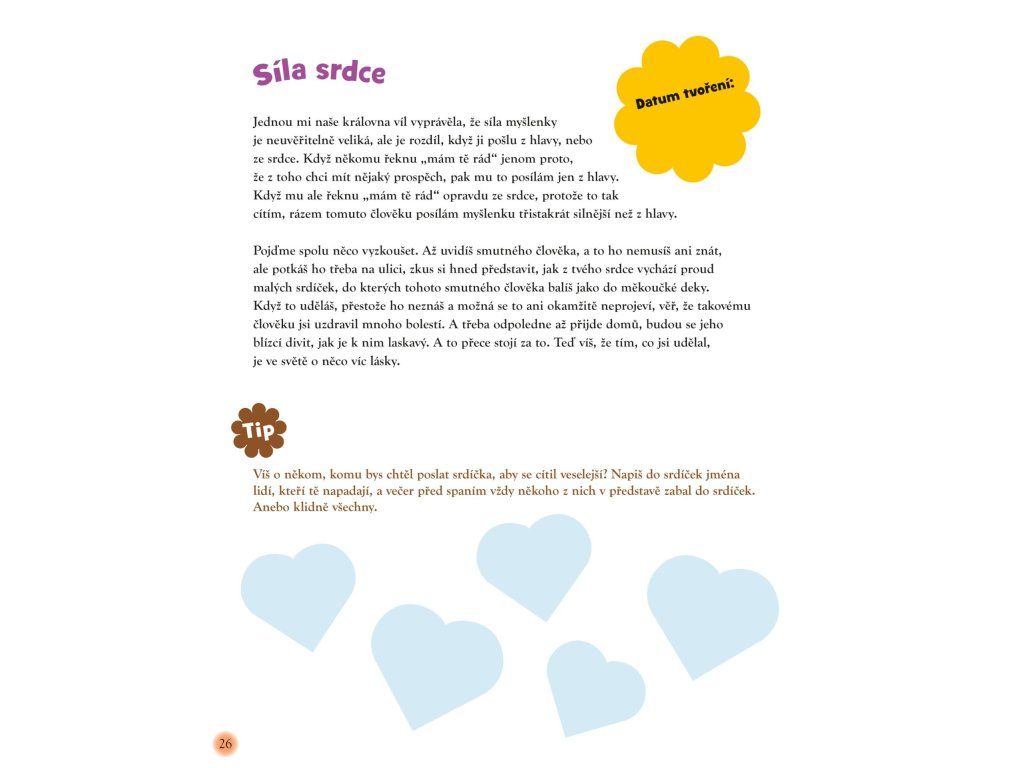 Síla srdce

Datum tvoření:

Jednou mi naše královna víl vyprávěla, že síla myšlenky je neuvěřitelně veliká, ale je rozdíl, když ji pošlu z hlavy, nebo ze srdce. Když někomu řeknu „mám tě rád“ jenom proto, že z toho chci mít nějaký prospěch, pak mu to posílám jen z hlavy. Když mu ale řeknu „mám tě rád“ opravdu ze srdce, protože to tak cítím, rázem tomuto člověku posílám myšlenku třistakrát silnější než z hlavy.

Pojďme spolu něco vyzkoušet. Až uvidíš smutného člověka, a to ho nemusíš ani znát, ale potkáš ho třeba na ulici, zkus si hned představit, jak z tvého srdce vychází proud malých srdíček, do kterých tohoto smutného člověka balíš jako do měkoučké deky. Když to uděláš, přestože ho neznáš a možná se to ani okamžitě neprojeví, věř, že takovému člověku jsi uzdravil mnoho bolestí. A třeba odpoledne až přijde domů, budou se jeho blízcí divit, jak je k nim laskavý. A to přece stojí za to. Teď víš, že tím, co jsi udělal, je ve světě o něco víc lásky.

Tip

Víš o někom, komu bys chtěl poslat srdíčka, aby se cítil veselejší? Napiš do srdíček jména lidí, kteří tě napadají, a večer před spaním vždy někoho z nich v představě zabal do srdíček. Anebo klidně všechny.

26